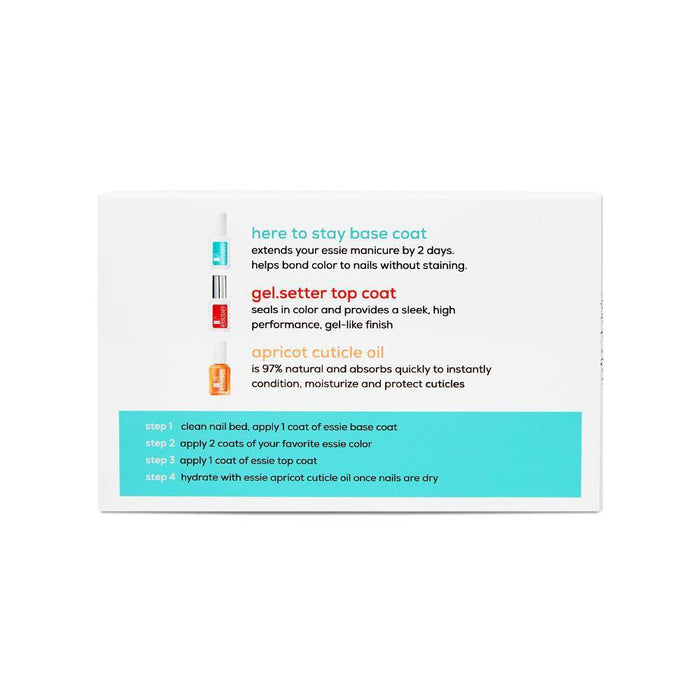 here to stay base coat
extends your essie manicure by 2 days. helps bond color to nails without staining.

gel.setter top coat
seals in color and provides a sleek, high performance, gel-like finish

apricot cuticle oil
is 97% natural and absorbs quickly to instantly condition, moisturize and protect cuticles

step 1 clean nail bed, apply 1 coat of essie base coat
step 2 apply 2 coats of your favorite essie color
step 3 apply 1 coat of essie top coat
step 4 hydrate with essie apricot cuticle oil once nails are dry